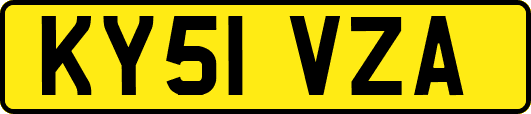 KY51 VZA